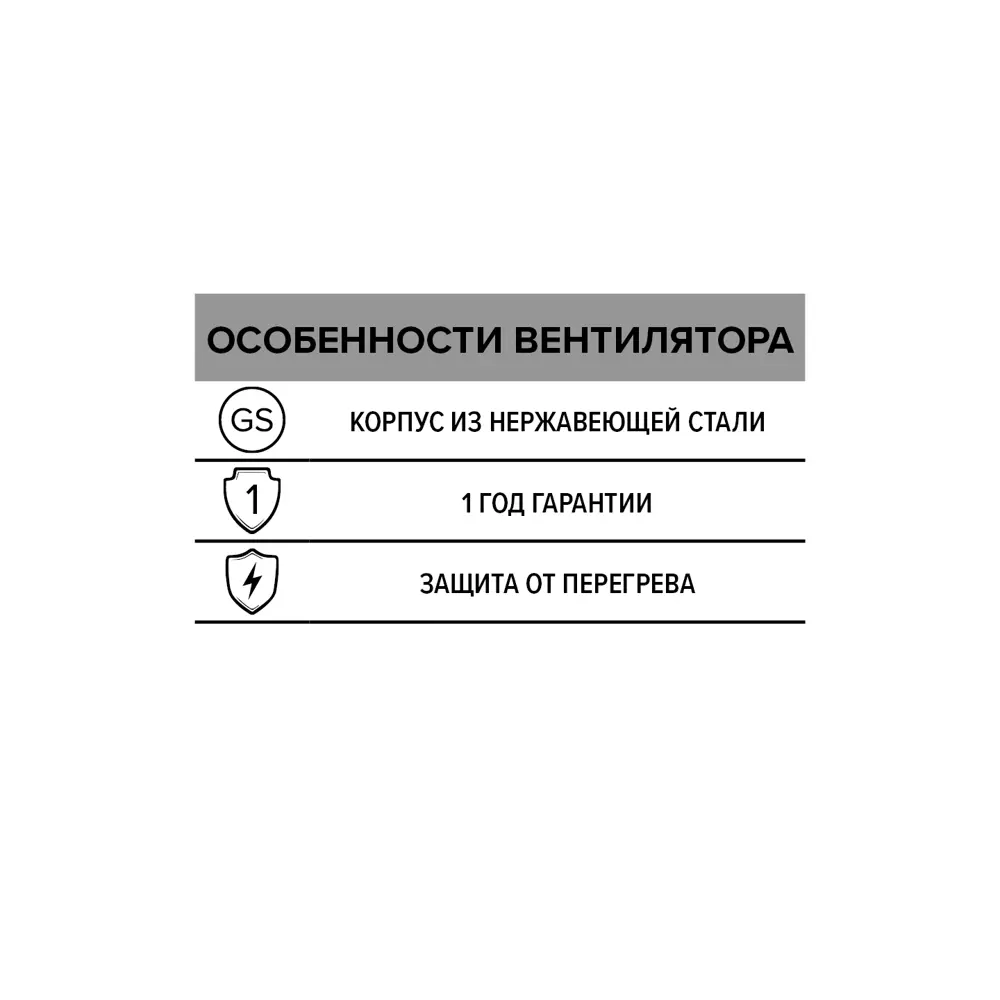 ОСОБЕННОСТИ ВЕНТИЛЯТОРА

GS КОРПУС ИЗ НЕРЖАВЕЮЩЕЙ СТАЛИ

1 1 ГОД ГАРАНТИИ

ЗАЩИТА ОТ ПЕРЕГРЕВА